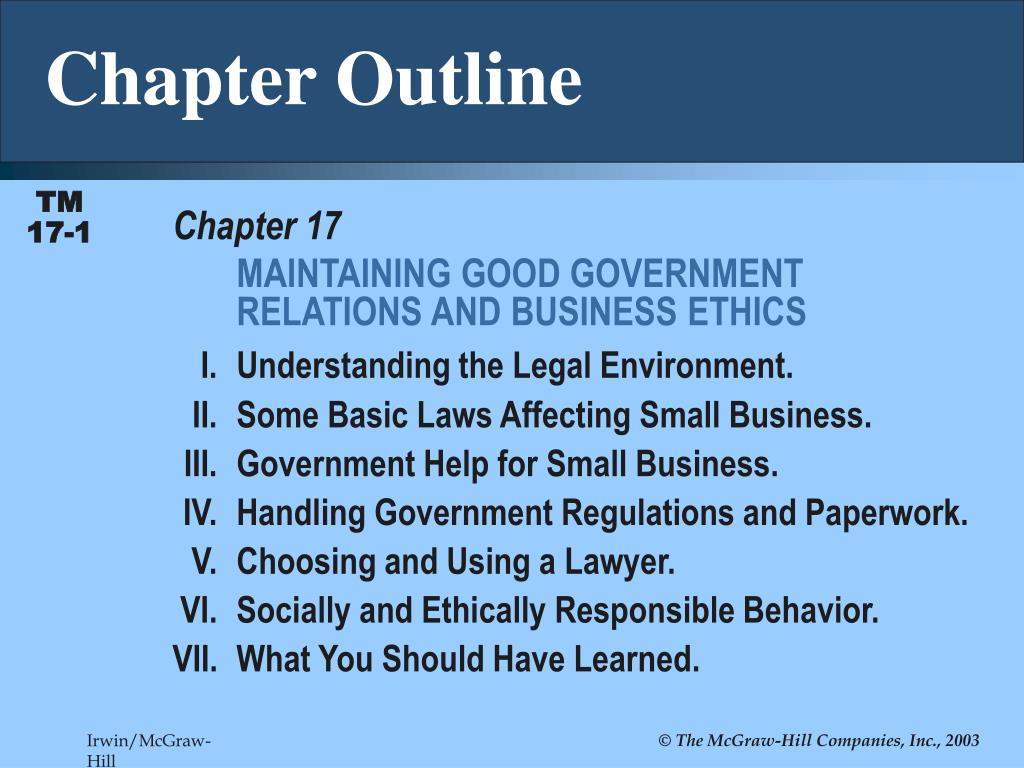 Chapter Outline

TM 17-1

Chapter 17

MAINTAINING GOOD GOVERNMENT RELATIONS AND BUSINESS ETHICS

I. Understanding the Legal Environment.
II. Some Basic Laws Affecting Small Business.
III. Government Help for Small Business.
IV. Handling Government Regulations and Paperwork.
V. Choosing and Using a Lawyer.
VI. Socially and Ethically Responsible Behavior.
VII. What You Should Have Learned.

Irwin/McGraw-Hill

© The McGraw-Hill Companies, Inc., 2003